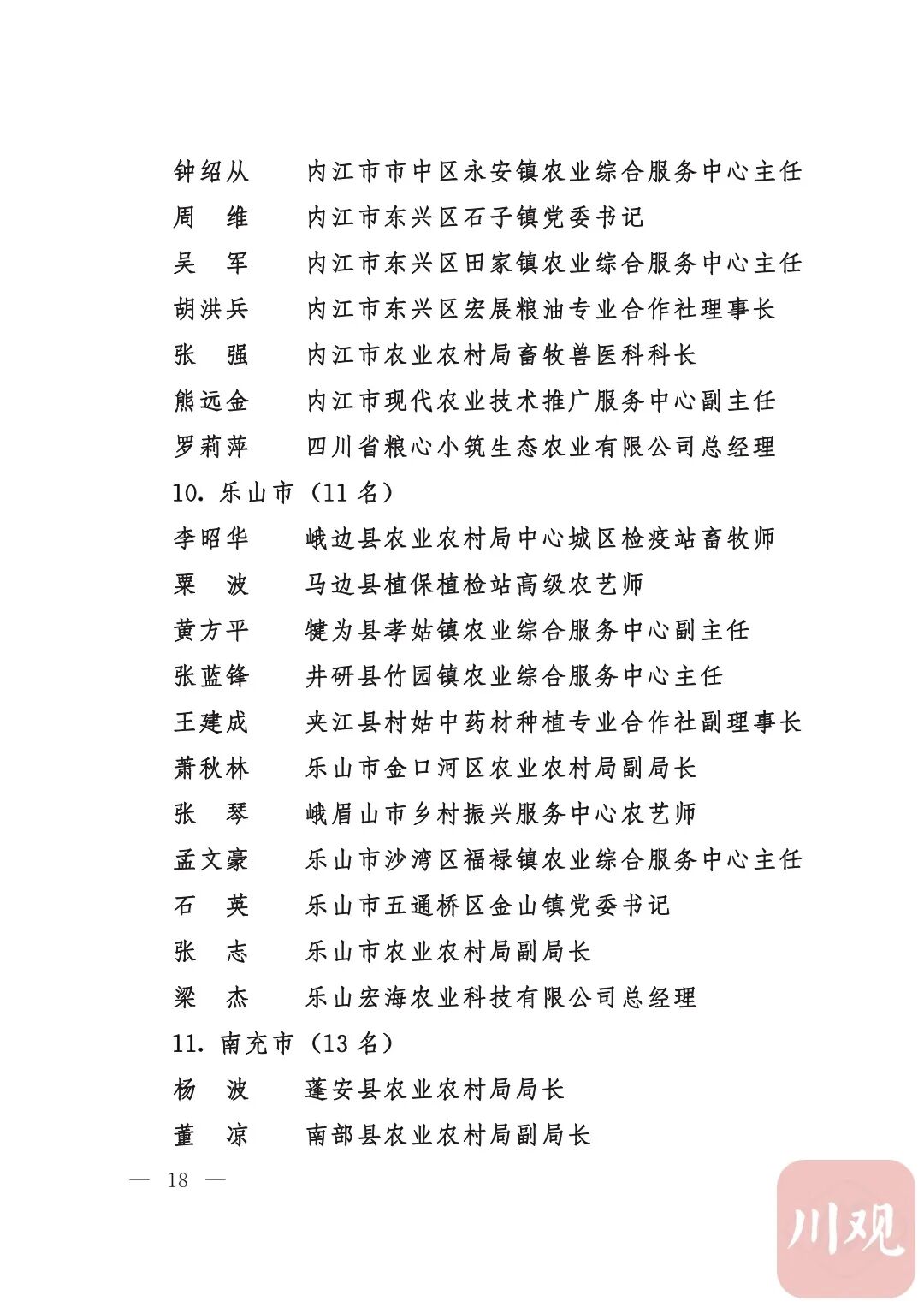 钟绍从　内江市市中区永安镇农业综合服务中心主任
周　维　内江市东兴区石子镇党委书记
吴　军　内江市东兴区田家镇农业综合服务中心主任
胡洪兵　内江市东兴区宏展粮油专业合作社理事长
张　强　内江市农业农村局畜牧兽医科科长
熊远金　内江市现代农业技术推广服务中心副主任
罗莉萍　四川省粮心小筑生态农业有限公司总经理

10. 乐山市（11 名）
李昭华　峨边县农业农村局中心城区检疫站畜牧师
粟　波　马边县植保植检站高级农艺师
黄方平　犍为县孝姑镇农业综合服务中心副主任
张蓝锋　井研县竹园镇农业综合服务中心主任
王建成　夹江县村姑中药材种植专业合作社副理事长
萧秋林　乐山市金口河区农业农村局副局长
张　琴　峨眉山市乡村振兴服务中心农艺师
孟文豪　乐山市沙湾区福禄镇农业综合服务中心主任
石　英　乐山市五通桥区金山镇党委书记
张　志　乐山市农业农村局副局长
梁　杰　乐山宏海农业科技有限公司总经理

11. 南充市（13 名）
杨　波　蓬安县农业农村局局长
董　凉　南部县农业农村局副局长

— 18 —

川观